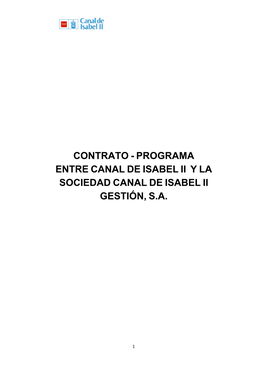 Canal de Isabel II

CONTRATO - PROGRAMA ENTRE CANAL DE ISABEL II Y LA SOCIEDAD CANAL DE ISABEL II GESTIÓN, S.A.

1